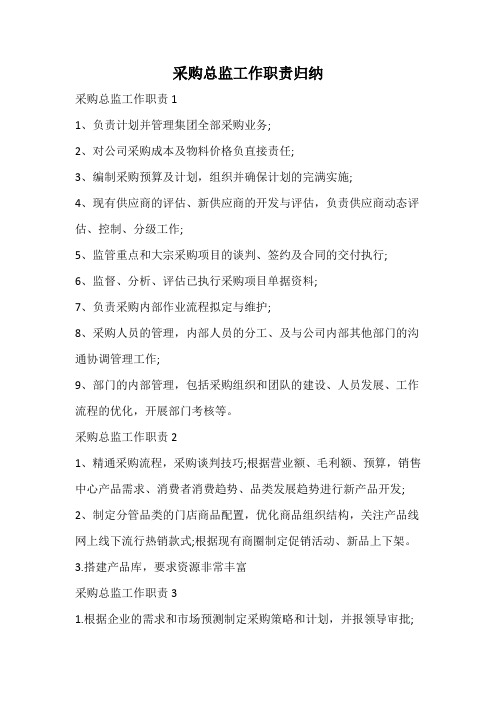 采购总监工作职责归纳

采购总监工作职责 1

1、负责计划并管理集团全部采购业务;

2、对公司采购成本及物料价格负直接责任;

3、编制采购预算及计划，组织并确保计划的完满实施;

4、现有供应商的评估、新供应商的开发与评估，负责供应商动态评估、控制、分级工作;

5、监管重点和大宗采购项目的谈判、签约及合同的交付执行;

6、监督、分析、评估已执行采购项目单据资料;

7、负责采购内部作业流程拟定与维护;

8、采购人员的管理，内部人员的分工、及与公司内部其他部门的沟通协调管理工作;

9、部门的内部管理，包括采购组织和团队的建设、人员发展、工作流程的优化，开展部门考核等。

采购总监工作职责 2

1、精通采购流程，采购谈判技巧;根据营业额、毛利额、预算，销售中心产品需求、消费者消费趋势、品类发展趋势进行新产品开发;

2、制定分管品类的门店商品配置，优化商品组织结构，关注产品线网上线下流行热销款式;根据现有商圈制定促销活动、新品上下架。

3.搭建产品库，要求资源非常丰富

采购总监工作职责 3

1.根据企业的需求和市场预测制定采购策略和计划，并报领导审批;